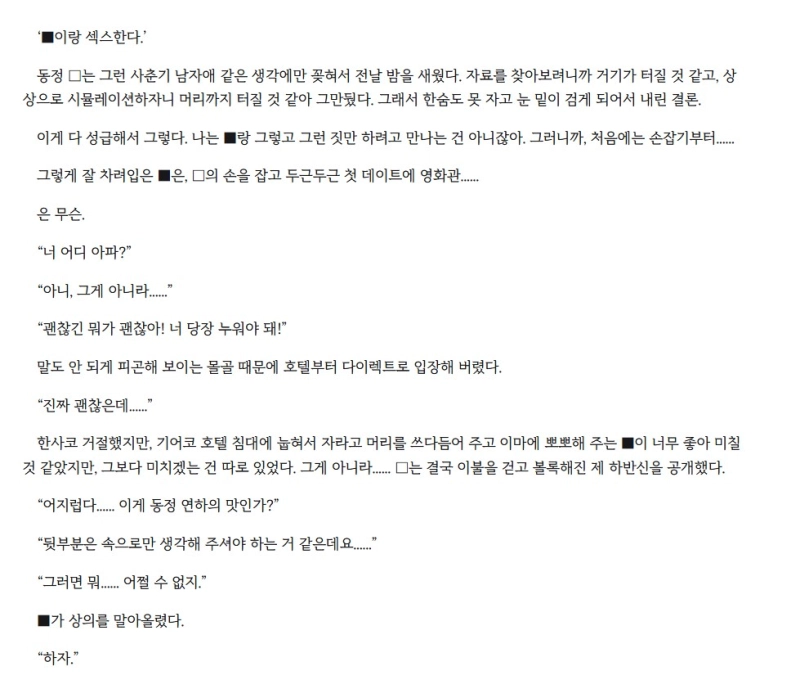 '■이랑 섹스한다.'

동정 □는 그런 사춘기 남자애 같은 생각에만 꽂혀서 전날 밤을 새웠다. 자료를 찾아보려니까 거기가 터질 것 같고, 상상으로 시뮬레이션하자니 머리까지 터질 것 같아 그만뒀다. 그래서 한숨도 못 자고 눈 밑이 검게 되어서 내린 결론.

이게 다 성급해서 그렇다. 나는 ■랑 그렇고 그런 짓만 하려고 만나는 건 아니잖아. 그러니까, 처음에는 손잡기부터......

그렇게 잘 차려입은 ■은, □의 손을 잡고 두근두근 첫 데이트에 영화관......

은 무슨.

"너 어디 아파?"

"아니, 그게 아니라......"

"괜찮긴 뭐가 괜찮아! 너 당장 누워야 돼!"

말도 안 되게 피곤해 보이는 몰골 때문에 호텔부터 다이렉트로 입장해 버렸다.

"진짜 괜찮은데......"

한사코 거절했지만, 기어코 호텔 침대에 눕혀서 자라고 머리를 쓰다듬어 주고 이마에 뽀뽀해 주는 ■이 너무 좋아 미칠 것 같았지만, 그보다 미치겠는 건 따로 있었다. 그게 아니라...... □는 결국 이불을 걷고 볼록해진 제 하반신을 공개했다.

"어지럽다...... 이게 동정 연하의 맛인가?"

"뒷부분은 속으로만 생각해 주셔야 하는 거 같은데요......"

"그러면 뭐...... 어쩔 수 없지."

■가 상의를 말아올렸다.

"하자."